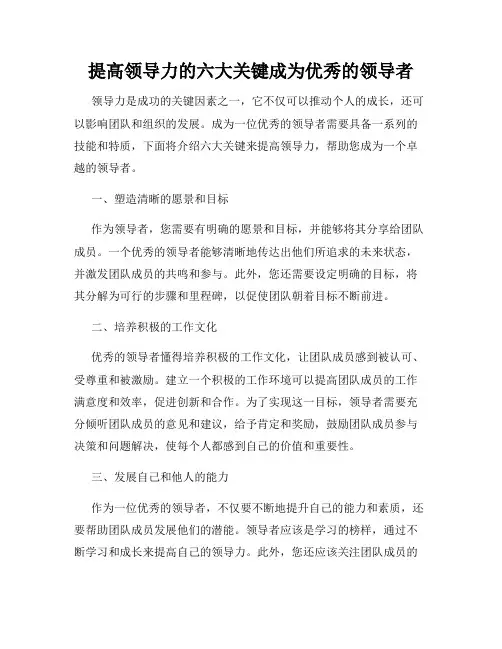 提高领导力的六大关键成为优秀的领导者

领导力是成功的关键因素之一，它不仅可以推动个人的成长，还可以影响团队和组织的发展。成为一位优秀的领导者需要具备一系列的技能和特质，下面将介绍六大关键来提高领导力，帮助您成为一个卓越的领导者。

一、塑造清晰的愿景和目标

作为领导者，您需要有明确的愿景和目标，并能够将其分享给团队成员。一个优秀的领导者能够清晰地传达出他们所追求的未来状态，并激发团队成员的共鸣和参与。此外，您还需要设定明确的目标，将其分解为可行的步骤和里程碑，以促使团队朝着目标不断前进。

二、培养积极的工作文化

优秀的领导者懂得培养积极的工作文化，让团队成员感到被认可、受尊重和被激励。建立一个积极的工作环境可以提高团队成员的工作满意度和效率，促进创新和合作。为了实现这一目标，领导者需要充分倾听团队成员的意见和建议，给予肯定和奖励，鼓励团队成员参与决策和问题解决，使每个人都感到自己的价值和重要性。

三、发展自己和他人的能力

作为一位优秀的领导者，不仅要不断地提升自己的能力和素质，还要帮助团队成员发展他们的潜能。领导者应该是学习的榜样，通过不断学习和成长来提高自己的领导力。此外，您还应该关注团队成员的